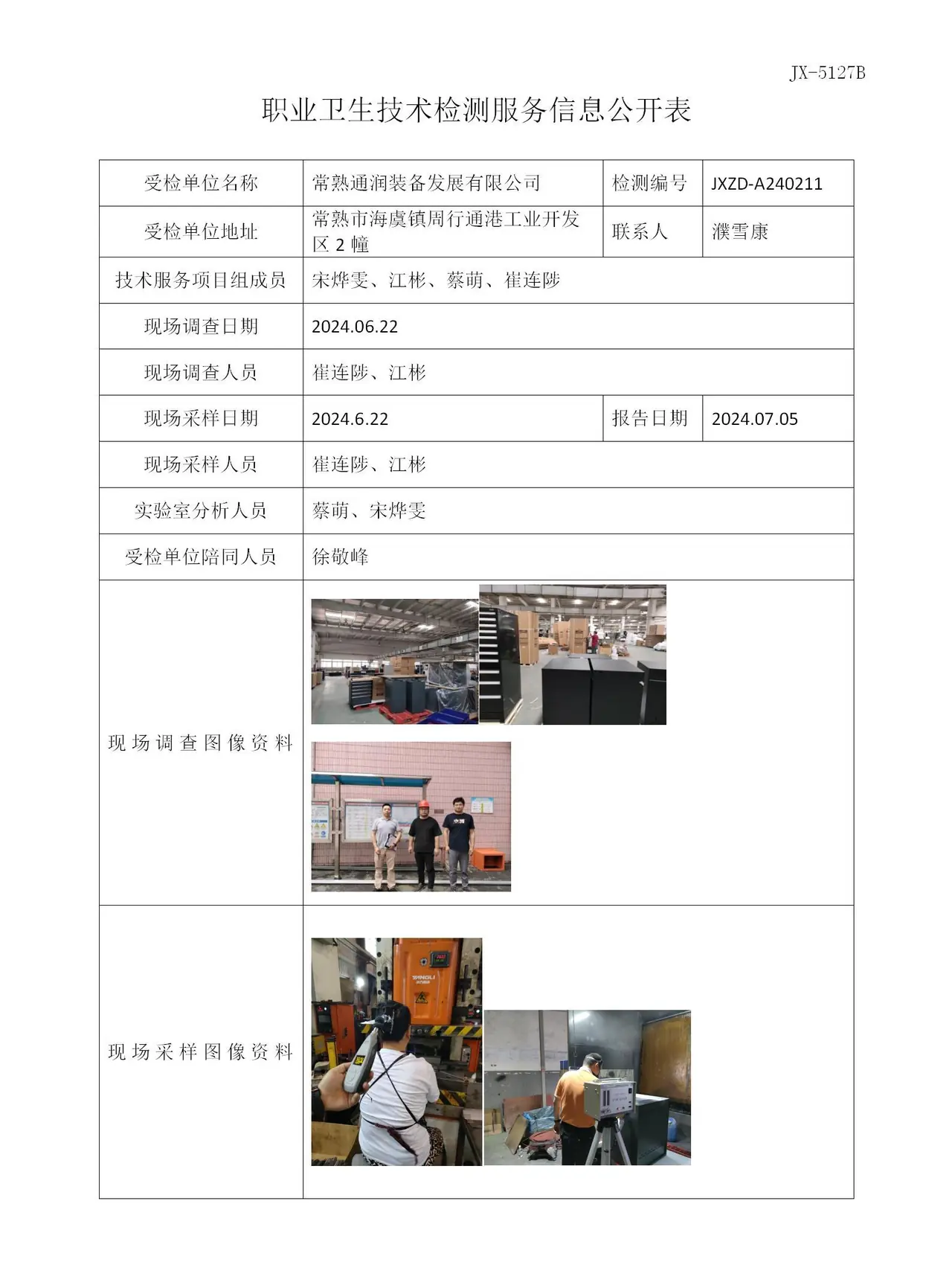 JX-5127B

职业卫生技术检测服务信息公开表

| 受检单位名称 | 常熟通润装备发展有限公司 | 检测编号 | JXZD-A240211 |
|---|---|---|---|
| 受检单位地址 | 常熟市海虞镇周行通港工业开发区2幢 | 联系人 | 濮雪康 |
| 技术服务项目组成员 | 宋烨雯、江彬、蔡萌、崔连陟 | | |
| 现场调查日期 | 2024.06.22 | | |
| 现场调查人员 | 崔连陟、江彬 | | |
| 现场采样日期 | 2024.6.22 | 报告日期 | 2024.07.05 |
| 现场采样人员 | 崔连陟、江彬 | | |
| 实验室分析人员 | 蔡萌、宋烨雯 | | |
| 受检单位陪同人员 | 徐敬峰 | | |
| 现场调查图像资料 | | | |
| 现场采样图像资料 | | | |